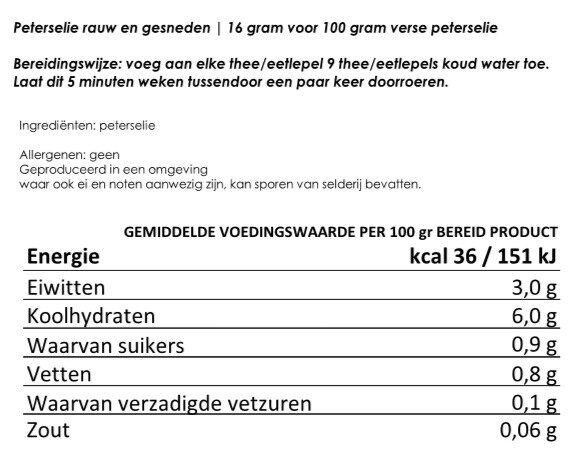 Peterselie rauw en gesneden | 16 gram voor 100 gram verse peterselie

Bereidingswijze: voeg aan elke thee/eetlepel 9 thee/eetlepels koud water toe. Laat dit 5 minuten weken tussendoor een paar keer doorroeren.

Ingrediënten: peterselie

Allergenen: geen
Geproduceerd in een omgeving
waar ook ei en noten aanwezig zijn, kan sporen van selderij bevatten.

GEMIDDELDE VOEDINGSWAARDE PER 100 gr BEREID PRODUCT

| Energie | kcal 36 / 151 kJ |
|---|---|
| Eiwitten | 3,0 g |
| Koolhydraten | 6,0 g |
| Waarvan suikers | 0,9 g |
| Vetten | 0,8 g |
| Waarvan verzadigde vetzuren | 0,1 g |
| Zout | 0,06 g |